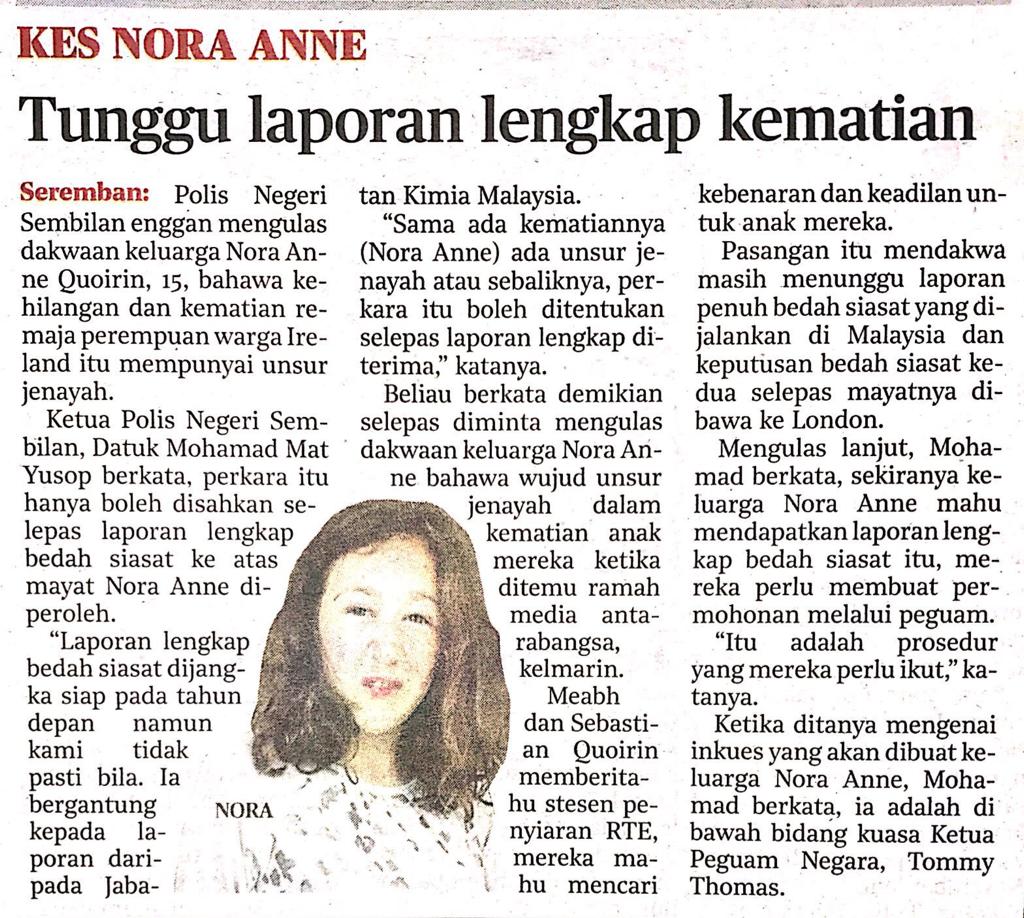 KES NORA ANNE

Tunggu laporan lengkap kematian

Seremban: Polis Negeri Sembilan enggan mengulas dakwaan keluarga Nora Anne Quoirin, 15, bahawa kehilangan dan kematian remaja perempuan warga Ireland itu mempunyai unsur jenayah.

Ketua Polis Negeri Sembilan, Datuk Mohamad Mat Yusop berkata, perkara itu hanya boleh disahkan selepas laporan lengkap bedah siasat ke atas mayat Nora Anne diperoleh.

"Laporan lengkap bedah siasat dijangka siap pada tahun depan namun kami tidak pasti bila. Ia bergantung kepada laporan daripada Jabatan Kimia Malaysia.

"Sama ada kematiannya (Nora Anne) ada unsur jenayah atau sebaliknya, perkara itu boleh ditentukan selepas laporan lengkap diterima," katanya.

Beliau berkata demikian selepas diminta mengulas dakwaan keluarga Nora Anne bahawa wujud unsur jenayah dalam kematian anak mereka ketika ditemu ramah media antarabangsa, kelmarin.

Meabh dan Sebastian Quoirin memberitahu stesen penyiaran RTE, mereka mahu mencari kebenaran dan keadilan untuk anak mereka.

Pasangan itu mendakwa masih menunggu laporan penuh bedah siasat yang dijalankan di Malaysia dan keputusan bedah siasat kedua selepas mayatnya dibawa ke London.

Mengulas lanjut, Mohamad berkata, sekiranya keluarga Nora Anne mahu mendapatkan laporan lengkap bedah siasat itu, mereka perlu membuat permohonan melalui peguam.

"Itu adalah prosedur yang mereka perlu ikut," katanya.

Ketika ditanya mengenai inkues yang akan dibuat keluarga Nora Anne, Mohamad berkata, ia adalah di bawah bidang kuasa Ketua Peguam Negara, Tommy Thomas.

NORA